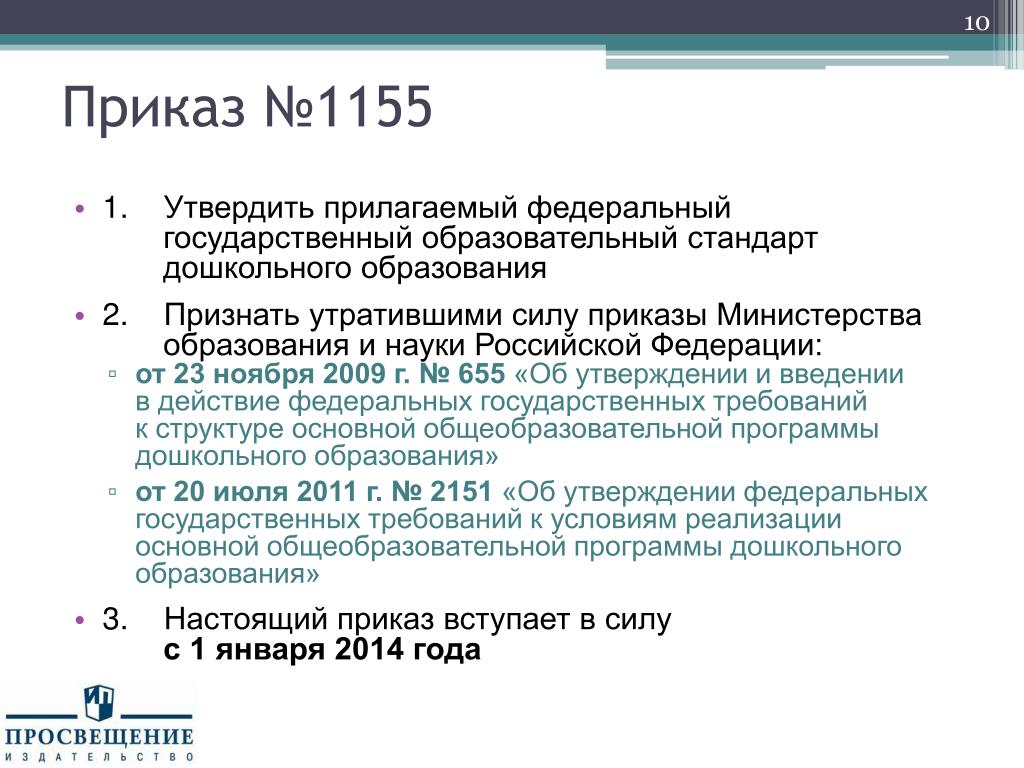 10

Приказ №1155

• 1. Утвердить прилагаемый федеральный государственный образовательный стандарт дошкольного образования

• 2. Признать утратившими силу приказы Министерства образования и науки Российской Федерации:

▫ от 23 ноября 2009 г. № 655 «Об утверждении и введении в действие федеральных государственных требований к структуре основной общеобразовательной программы дошкольного образования»

▫ от 20 июля 2011 г. № 2151 «Об утверждении федеральных государственных требований к условиям реализации основной общеобразовательной программы дошкольного образования»

• 3. Настоящий приказ вступает в силу с 1 января 2014 года

ПРОСВЕЩЕНИЕ
ИЗДАТЕЛЬСТВО